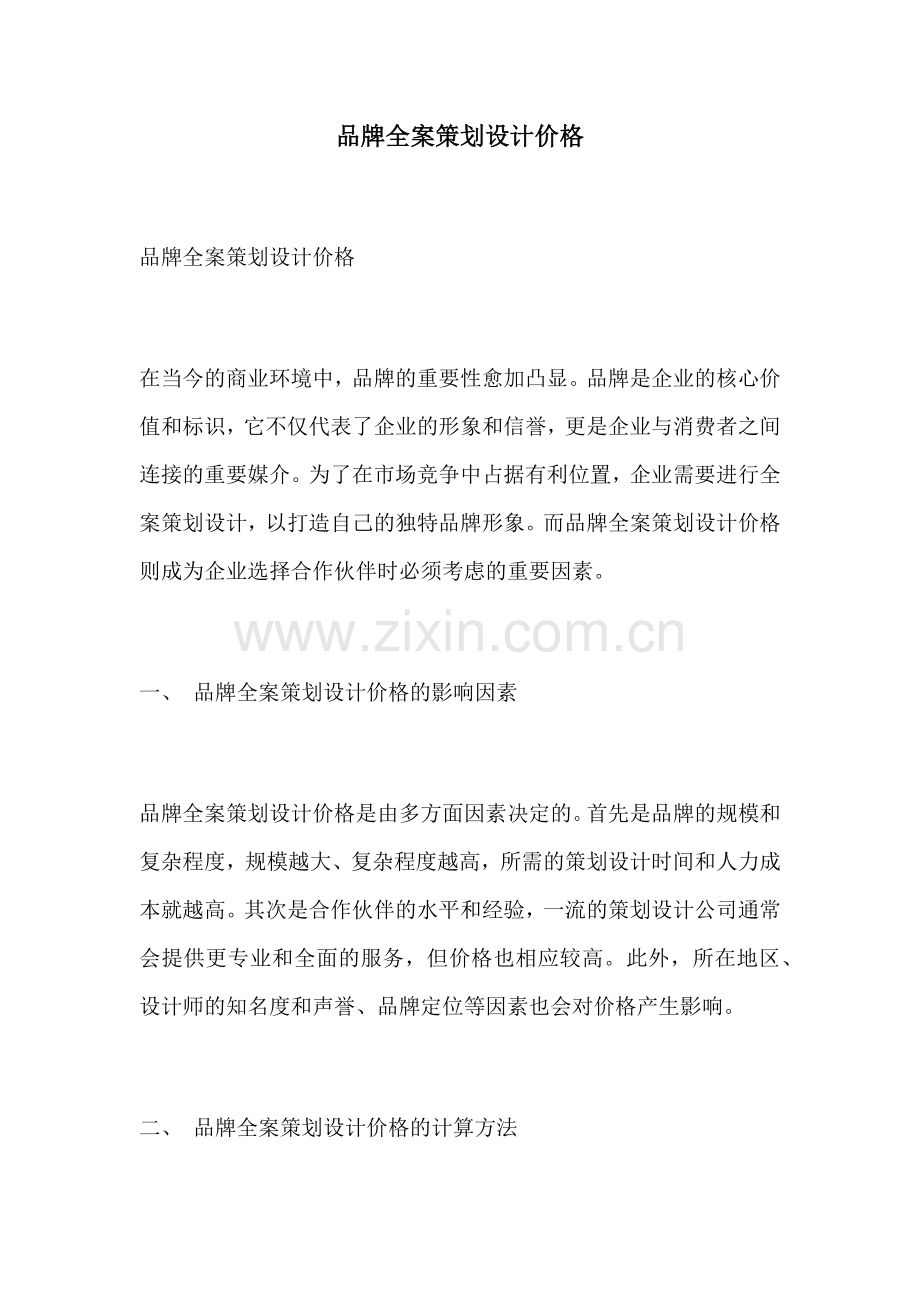 品牌全案策划设计价格

品牌全案策划设计价格

在当今的商业环境中，品牌的重要性愈加凸显。品牌是企业的核心价值和标识，它不仅代表了企业的形象和信誉，更是企业与消费者之间连接的重要媒介。为了在市场竞争中占据有利位置，企业需要进行全案策划设计，以打造自己的独特品牌形象。而品牌全案策划设计价格则成为企业选择合作伙伴时必须考虑的重要因素。

www.zixin.com.cn

一、 品牌全案策划设计价格的影响因素

品牌全案策划设计价格是由多方面因素决定的。首先是品牌的规模和复杂程度，规模越大、复杂程度越高，所需的策划设计时间和人力成本就越高。其次是合作伙伴的水平和经验，一流的策划设计公司通常会提供更专业和全面的服务，但价格也相应较高。此外，所在地区、设计师的知名度和声誉、品牌定位等因素也会对价格产生影响。

二、 品牌全案策划设计价格的计算方法